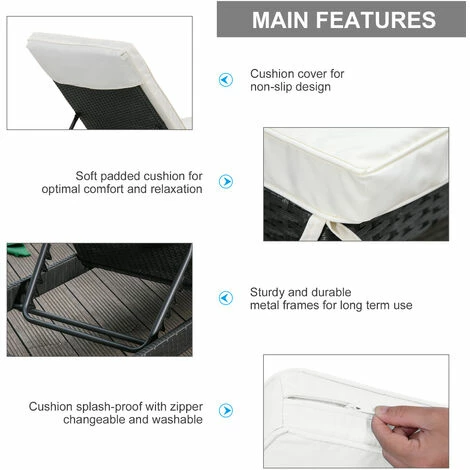 MAIN FEATURES

Cushion cover for non-slip design

Soft padded cushion for optimal comfort and relaxation

Sturdy and durable metal frames for long term use

Cushion splash-proof with zipper changeable and washable